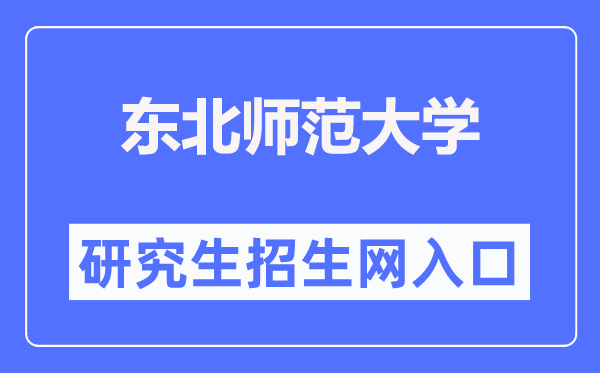 东北师范大学

研究生招生网入口